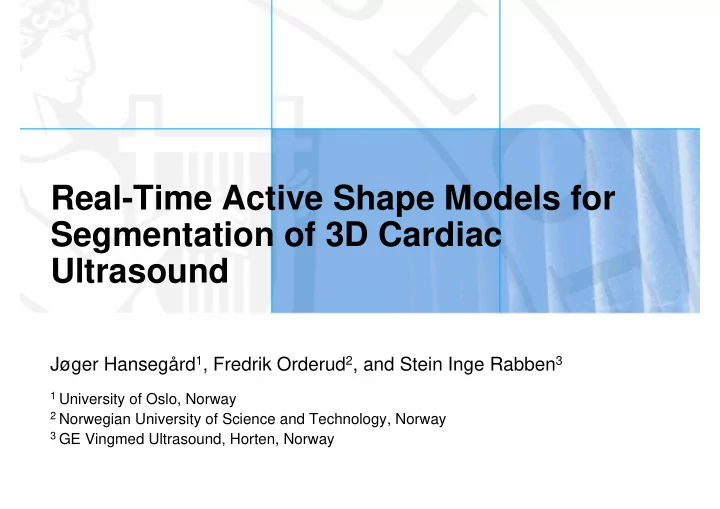 Real-Time Active Shape Models for Segmentation of 3D Cardiac Ultrasound

Jøger Hansegård$^1$, Fredrik Orderud$^2$, and Stein Inge Rabben$^3$

$^1$ University of Oslo, Norway
$^2$ Norwegian University of Science and Technology, Norway
$^3$ GE Vingmed Ultrasound, Horten, Norway